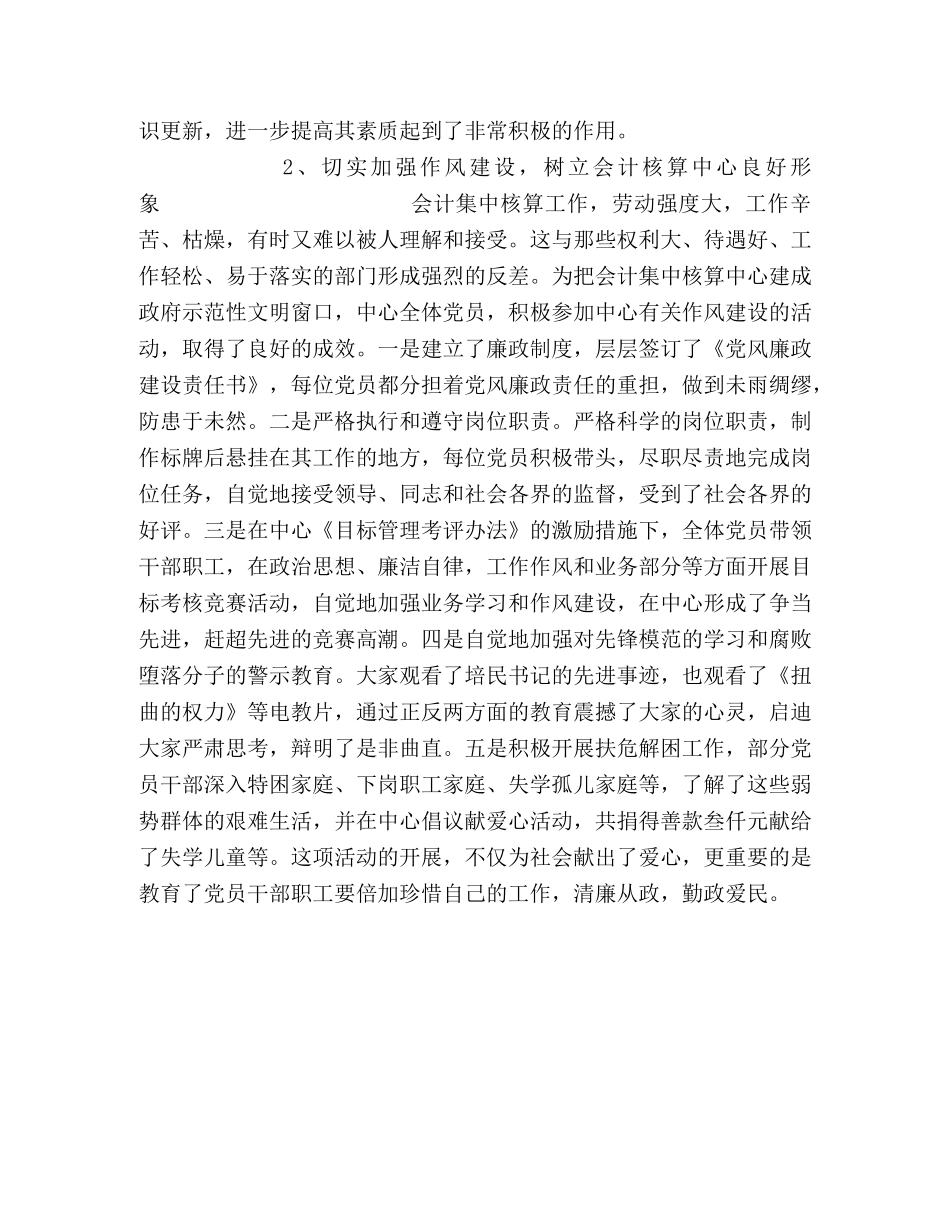 识更新，进一步提高其素质起到了非常积极的作用。

2、切实加强作风建设，树立会计核算中心良好形象

会计集中核算工作，劳动强度大，工作辛苦、枯燥，有时又难以被人理解和接受。这与那些权利大、待遇好、工作轻松、易于落实的部门形成强烈的反差。为把会计集中核算中心建成政府示范性文明窗口，中心全体党员，积极参加中心有关作风建设的活动，取得了良好的成效。一是建立了廉政制度，层层签订了《党风廉政建设责任书》，每位党员都分担着党风廉政责任的重担，做到未雨绸缪，防患于未然。二是严格执行和遵守岗位职责。严格科学的岗位职责，制作标牌后悬挂在其工作的地方，每位党员积极带头，尽职尽责地完成岗位任务，自觉地接受领导、同志和社会各界的监督，受到了社会各界的好评。三是在中心《目标管理考评办法》的激励措施下，全体党员带领干部职工，在政治思想、廉洁自律，工作作风和业务部分等方面开展目标考核竞赛活动，自觉地加强业务学习和作风建设，在中心形成了争当先进，赶超先进的竞赛高潮。四是自觉地加强对先锋模范的学习和腐败堕落分子的警示教育。大家观看了培民书记的先进事迹，也观看了《扭曲的权力》等电教片，通过正反两方面的教育震撼了大家的心灵，启迪大家严肃思考，辩明了是非曲直。五是积极开展扶危解困工作，部分党员干部深入特困家庭、下岗职工家庭、失学孤儿家庭等，了解了这些弱势群体的艰难生活，并在中心倡议献爱心活动，共捐得善款叁仟元献给了失学儿童等。这项活动的开展，不仅为社会献出了爱心，更重要的是教育了党员干部职工要倍加珍惜自己的工作，清廉从政，勤政爱民。